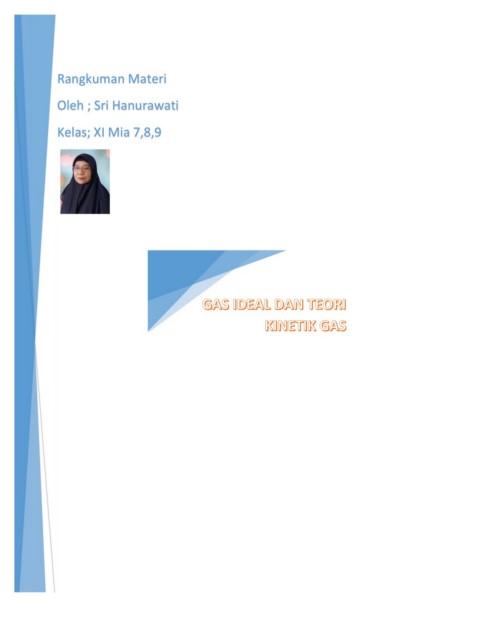 Rangkuman Materi

Oleh ; Sri Hanurawati

Kelas; XI Mia 7,8,9

GAS IDEAL DAN TEORI
KINETIK GAS